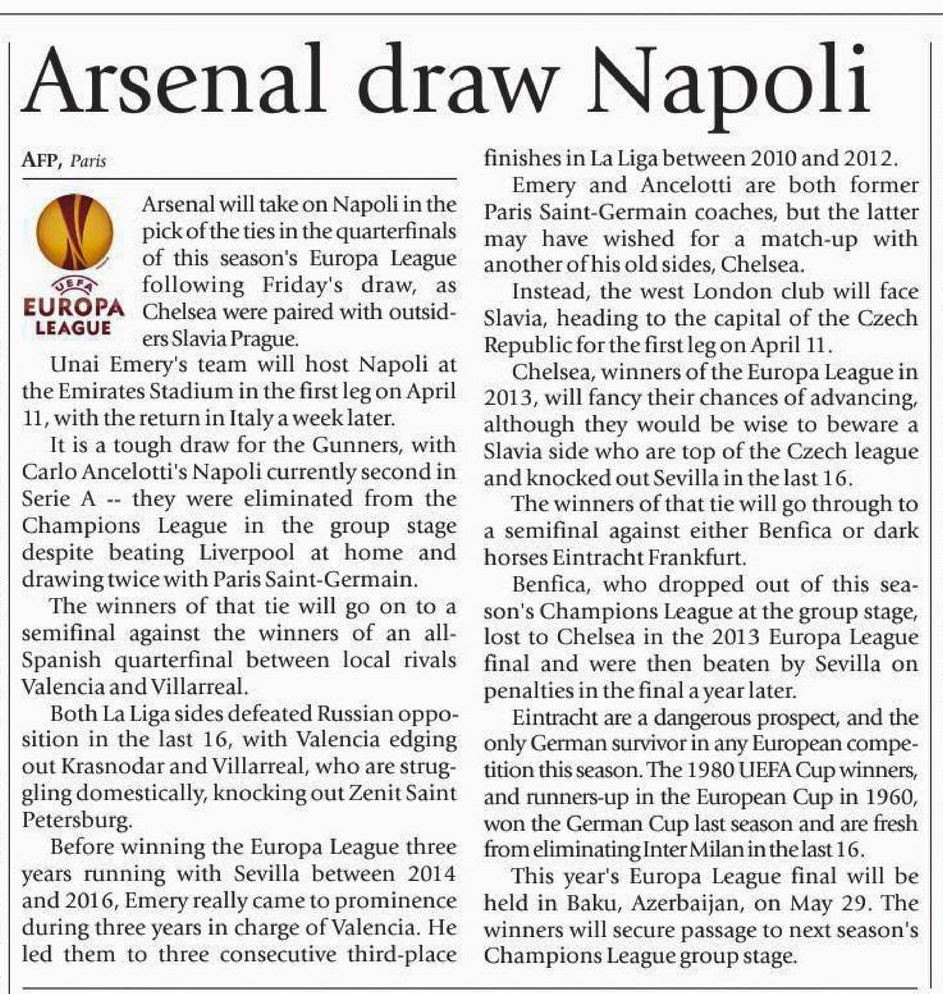 Arsenal draw Napoli

AFP, Paris

UEFA
EUROPA LEAGUE

Arsenal will take on Napoli in the pick of the ties in the quarterfinals of this season's Europa League following Friday's draw, as Chelsea were paired with outsiders Slavia Prague.

Unai Emery's team will host Napoli at the Emirates Stadium in the first leg on April 11, with the return in Italy a week later.

It is a tough draw for the Gunners, with Carlo Ancelotti's Napoli currently second in Serie A -- they were eliminated from the Champions League in the group stage despite beating Liverpool at home and drawing twice with Paris Saint-Germain.

The winners of that tie will go on to a semifinal against the winners of an all-Spanish quarterfinal between local rivals Valencia and Villarreal.

Both La Liga sides defeated Russian opposition in the last 16, with Valencia edging out Krasnodar and Villarreal, who are struggling domestically, knocking out Zenit Saint Petersburg.

Before winning the Europa League three years running with Sevilla between 2014 and 2016, Emery really came to prominence during three years in charge of Valencia. He led them to three consecutive third-place finishes in La Liga between 2010 and 2012.

Emery and Ancelotti are both former Paris Saint-Germain coaches, but the latter may have wished for a match-up with another of his old sides, Chelsea.

Instead, the west London club will face Slavia, heading to the capital of the Czech Republic for the first leg on April 11.

Chelsea, winners of the Europa League in 2013, will fancy their chances of advancing, although they would be wise to beware a Slavia side who are top of the Czech league and knocked out Sevilla in the last 16.

The winners of that tie will go through to a semifinal against either Benfica or dark horses Eintracht Frankfurt.

Benfica, who dropped out of this season's Champions League at the group stage, lost to Chelsea in the 2013 Europa League final and were then beaten by Sevilla on penalties in the final a year later.

Eintracht are a dangerous prospect, and the only German survivor in any European competition this season. The 1980 UEFA Cup winners, and runners-up in the European Cup in 1960, won the German Cup last season and are fresh from eliminating Inter Milan in the last 16.

This year's Europa League final will be held in Baku, Azerbaijan, on May 29. The winners will secure passage to next season's Champions League group stage.